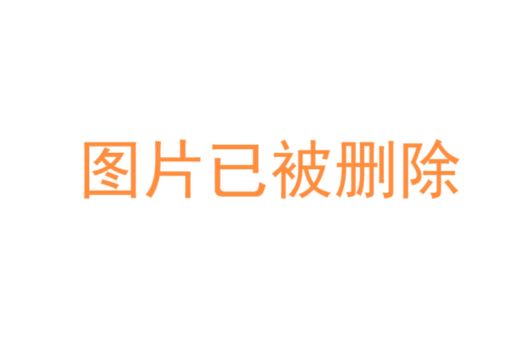 图片已被删除